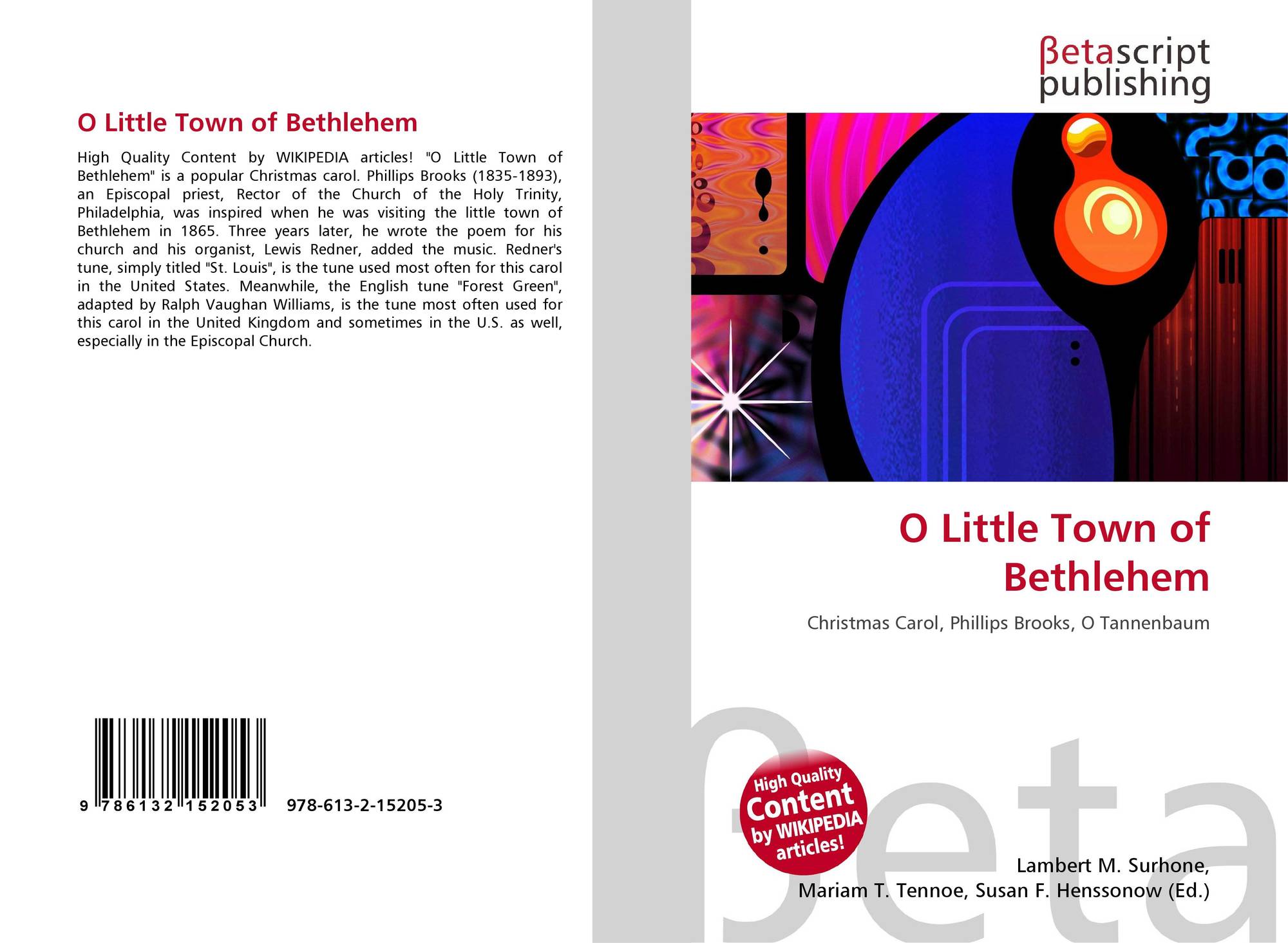 O Little Town of Bethlehem

High Quality Content by WIKIPEDIA articles! "O Little Town of Bethlehem" is a popular Christmas carol. Phillips Brooks (1835-1893), an Episcopal priest, Rector of the Church of the Holy Trinity, Philadelphia, was inspired when he was visiting the little town of Bethlehem in 1865. Three years later, he wrote the poem for his church and his organist, Lewis Redner, added the music. Redner's tune, simply titled "St. Louis", is the tune used most often for this carol in the United States. Meanwhile, the English tune "Forest Green", adapted by Ralph Vaughan Williams, is the tune most often used for this carol in the United Kingdom and sometimes in the U.S. as well, especially in the Episcopal Church.

9 786132 152053 978-613-2-15205-3

βetascript publishing

O Little Town of Bethlehem

Christmas Carol, Phillips Brooks, O Tannenbaum

High Quality Content by WIKIPEDIA articles!

Lambert M. Surhone,
Mariam T. Tennoe, Susan F. Henssonow (Ed.)

βeta